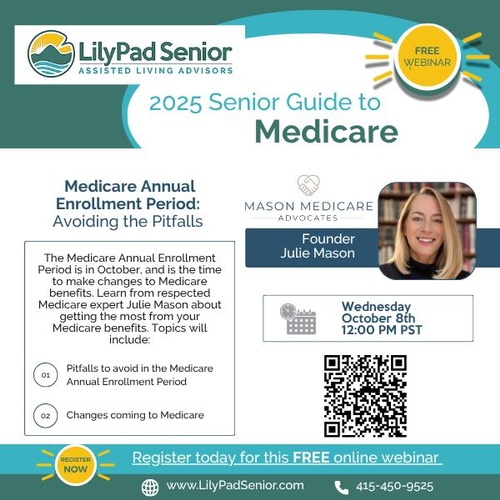 LilyPad Senior
ASSISTED LIVING ADVISORS

FREE WEBINAR

2025 Senior Guide to
Medicare

Medicare Annual Enrollment Period:
Avoiding the Pitfalls

The Medicare Annual Enrollment Period is in October, and is the time to make changes to Medicare benefits. Learn from respected Medicare expert Julie Mason about getting the most from your Medicare benefits. Topics will include:

01 Pitfalls to avoid in the Medicare Annual Enrollment Period

02 Changes coming to Medicare

MASON MEDICARE
ADVOCATES

Founder
Julie Mason

Wednesday
October 8th
12:00 PM PST

REGISTER NOW

Register today for this FREE online webinar

www.LilyPadSenior.com

415-450-9525